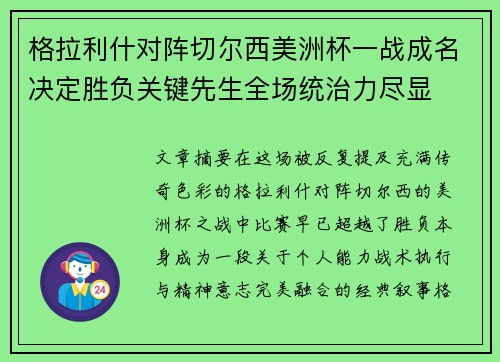 格拉利什对阵切尔西美洲杯一战成名决定胜负关键先生全场统治力尽显

文章摘要在这场被反复提及充满传奇色彩的格拉利什对阵切尔西的美洲杯之战中比赛早已超越了胜负本身成为一段关于个人能力战术执行与精神意志完美融合的经典叙事格

24